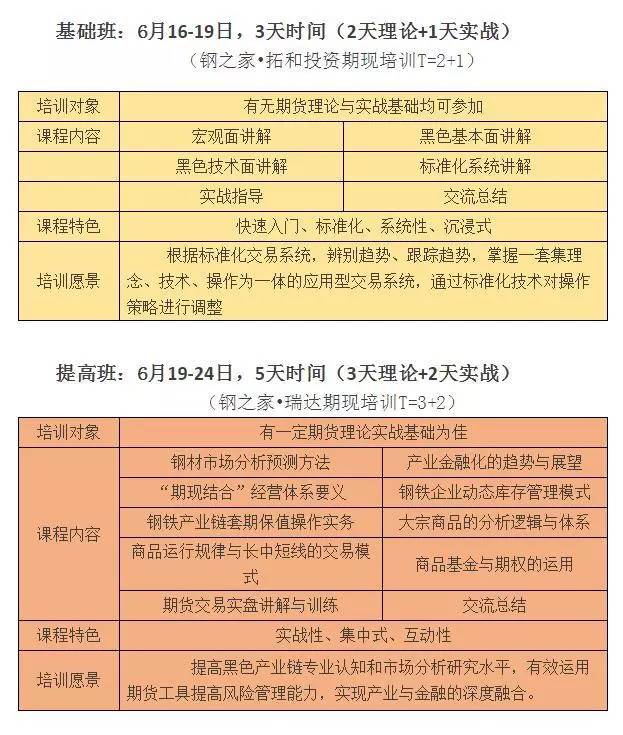 基础班：6月16-19日，3天时间（2天理论+1天实战）

（钢之家•拓和投资期现培训T=2+1）

| 培训对象 | 有无期货理论与实战基础均可参加 | |
|---|---|---|
| 课程内容 | 宏观面讲解 | 黑色基本面讲解 |
| | 黑色技术面讲解 | 标准化系统讲解 |
| | 实战指导 | 交流总结 |
| 课程特色 | 快速入门、标准化、系统性、沉浸式 | |
| 培训愿景 | 根据标准化交易系统，辨别趋势、跟踪趋势，掌握一套集理念、技术、操作为一体的应用型交易系统，通过标准化技术对操作策略进行调整 | |

提高班：6月19-24日，5天时间（3天理论+2天实战）

（钢之家•瑞达期现培训T=3+2）

| 培训对象 | 有一定期货理论实战基础为佳 | |
|---|---|---|
| 课程内容 | 钢材市场分析预测方法 | 产业金融化的趋势与展望 |
| | “期现结合”经营体系要义 | 钢铁企业动态库存管理模式 |
| | 钢铁产业链套期保值操作实务 | 大宗商品的分析逻辑与体系 |
| | 商品运行规律与长中短线的交易模式 | 商品基金与期权的运用 |
| | 期货交易实盘讲解与训练 | 交流总结 |
| 课程特色 | 实战性、集中式、互动性 | |
| 培训愿景 | 提高黑色产业链专业认知和市场分析研究水平，有效运用期货工具提高风险管理能力，实现产业与金融的深度融合。 | |